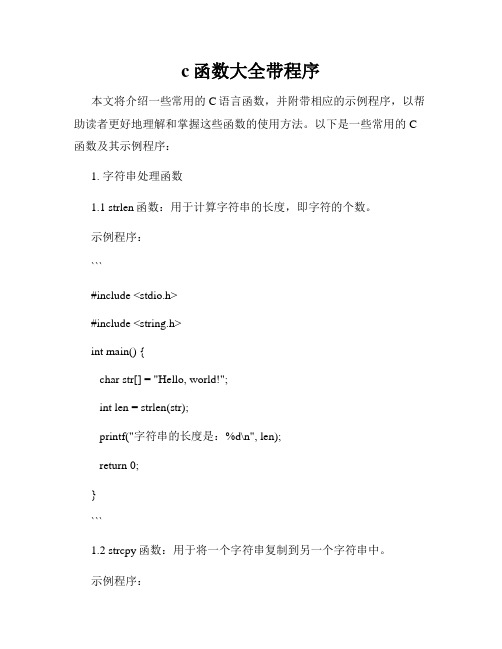 c 函数大全带程序

本文将介绍一些常用的 C 语言函数，并附带相应的示例程序，以帮助读者更好地理解和掌握这些函数的使用方法。以下是一些常用的 C 函数及其示例程序：

1. 字符串处理函数

1.1 strlen 函数：用于计算字符串的长度，即字符的个数。

示例程序：

```

#include <stdio.h>

#include <string.h>

int main() {

char str[] = "Hello, world!";

int len = strlen(str);

printf("字符串的长度是：%d\n", len);

return 0;

}

```

1.2 strcpy 函数：用于将一个字符串复制到另一个字符串中。

示例程序：